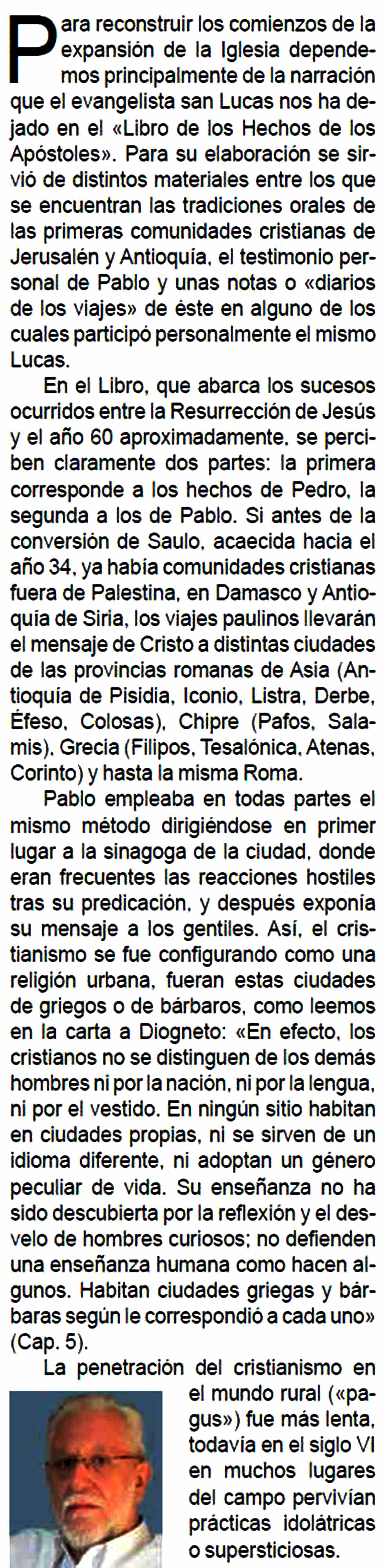 Para reconstruir los comienzos de la expansión de la Iglesia dependemos principalmente de la narración que el evangelista san Lucas nos ha dejado en el «Libro de los Hechos de los Apóstoles». Para su elaboración se sirvió de distintos materiales entre los que se encuentran las tradiciones orales de las primeras comunidades cristianas de Jerusalén y Antioquía, el testimonio personal de Pablo y unas notas o «diarios de los viajes» de éste en alguno de los cuales participó personalmente el mismo Lucas.

En el Libro, que abarca los sucesos ocurridos entre la Resurrección de Jesús y el año 60 aproximadamente, se perciben claramente dos partes: la primera corresponde a los hechos de Pedro, la segunda a los de Pablo. Si antes de la conversión de Saulo, acaecida hacia el año 34, ya había comunidades cristianas fuera de Palestina, en Damasco y Antioquía de Siria, los viajes paulinos llevarán el mensaje de Cristo a distintas ciudades de las provincias romanas de Asia (Antioquía de Pisidia, Iconio, Listra, Derbe, Éfeso, Colosas), Chipre (Pafos, Salamis), Grecia (Filipos, Tesalónica, Atenas, Corinto) y hasta la misma Roma.

Pablo empleaba en todas partes el mismo método dirigiéndose en primer lugar a la sinagoga de la ciudad, donde eran frecuentes las reacciones hostiles tras su predicación, y después exponía su mensaje a los gentiles. Así, el cristianismo se fue configurando como una religión urbana, fueran estas ciudades de griegos o de bárbaros, como leemos en la carta a Diogneto: «En efecto, los cristianos no se distinguen de los demás hombres ni por la nación, ni por la lengua, ni por el vestido. En ningún sitio habitan en ciudades propias, ni se sirven de un idioma diferente, ni adoptan un género peculiar de vida. Su enseñanza no ha sido descubierta por la reflexión y el desvelo de hombres curiosos; no defienden una enseñanza humana como hacen algunos. Habitan ciudades griegas y bárbaras según le correspondió a cada uno» (Cap. 5).

La penetración del cristianismo en el mundo rural («pagus») fue más lenta, todavía en el siglo VI en muchos lugares del campo pervivían prácticas idolátricas o supersticiosas.